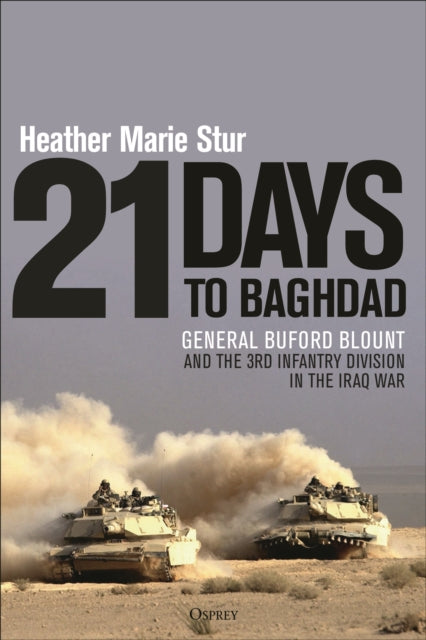 Heather Marie Stur

21 DAYS TO BAGHDAD

GENERAL BUFORD BLOUNT
AND THE 3RD INFANTRY DIVISION
IN THE IRAQ WAR

OSPREY